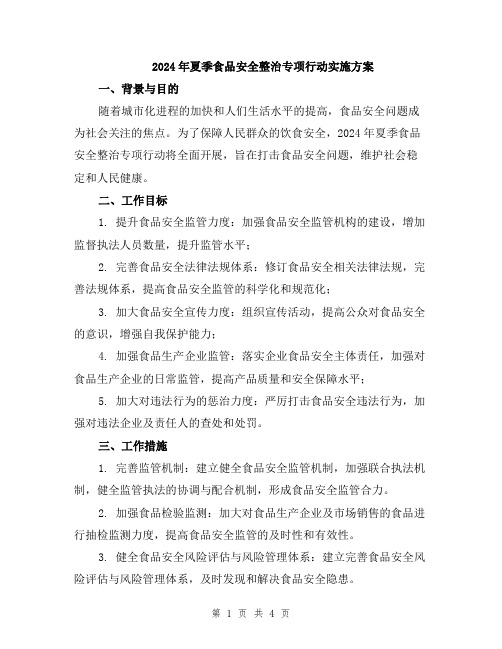 2024年夏季食品安全整治专项行动实施方案

一、背景与目的

随着城市化进程的加快和人们生活水平的提高，食品安全问题成为社会关注的焦点。为了保障人民群众的饮食安全，2024年夏季食品安全整治专项行动将全面开展，旨在打击食品安全问题，维护社会稳定和人民健康。

二、工作目标

1. 提升食品安全监管力度：加强食品安全监管机构的建设，增加监督执法人员数量，提升监管水平；

2. 完善食品安全法律法规体系：修订食品安全相关法律法规，完善法规体系，提高食品安全监管的科学化和规范化；

3. 加大食品安全宣传力度：组织宣传活动，提高公众对食品安全的意识，增强自我保护能力；

4. 加强食品生产企业监管：落实企业食品安全主体责任，加强对食品生产企业的日常监管，提高产品质量和安全保障水平；

5. 加大对违法行为的惩治力度：严厉打击食品安全违法行为，加强对违法企业及责任人的查处和处罚。

三、工作措施

1. 完善监管机制：建立健全食品安全监管机制，加强联合执法机制，健全监管执法的协调与配合机制，形成食品安全监管合力。

2. 加强食品检验监测：加大对食品生产企业及市场销售的食品进行抽检监测力度，提高食品安全监管的及时性和有效性。

3. 健全食品安全风险评估与风险管理体系：建立完善食品安全风险评估与风险管理体系，及时发现和解决食品安全隐患。

第 1 页 共 4 页